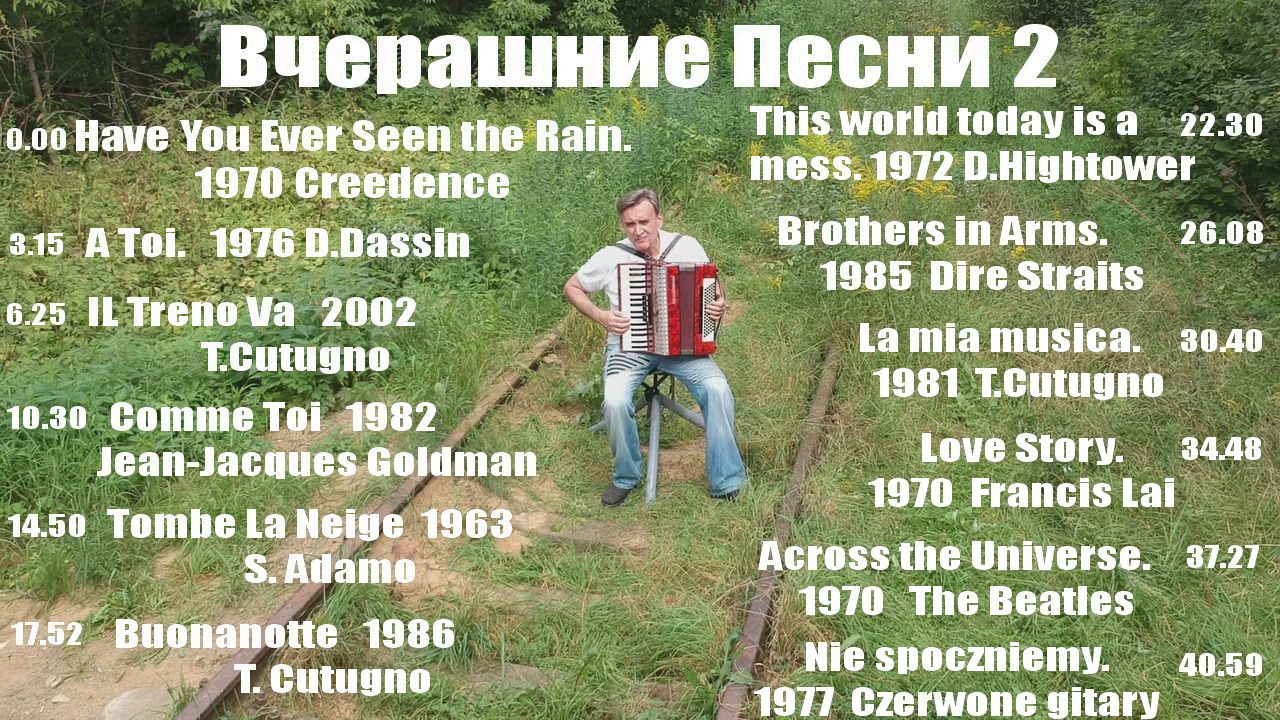 Вчерашние Песни 2

0.00 Have You Ever Seen the Rain. 1970 Creedence

3.15 A Toi. 1976 D.Dassin

6.25 IL Treno Va 2002 T.Cutugno

10.30 Comme Toi 1982 Jean-Jacques Goldman

14.50 Tombe La Neige 1963 S. Adamo

17.52 Buonanotte 1986 T. Cutugno

This world today is a mess. 1972 D.Hightower 22.30

Brothers in Arms. 1985 Dire Straits 26.08

La mia musica. 1981 T.Cutugno 30.40

Love Story. 1970 Francis Lai 34.48

Across the Universe. 1970 The Beatles 37.27

Nie spoczniemy. 1977 Czerwone gitary 40.59